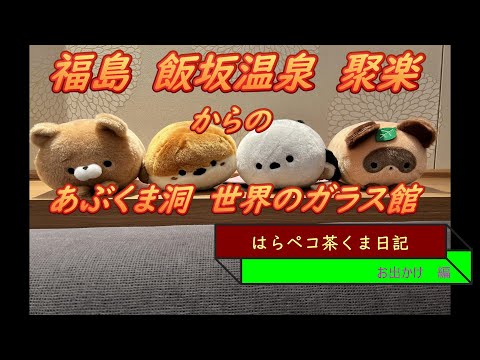 福島　飯坂温泉　聚楽

からの

あぶくま洞　世界のガラス館

はらペコ茶くま日記

お出かけ　編